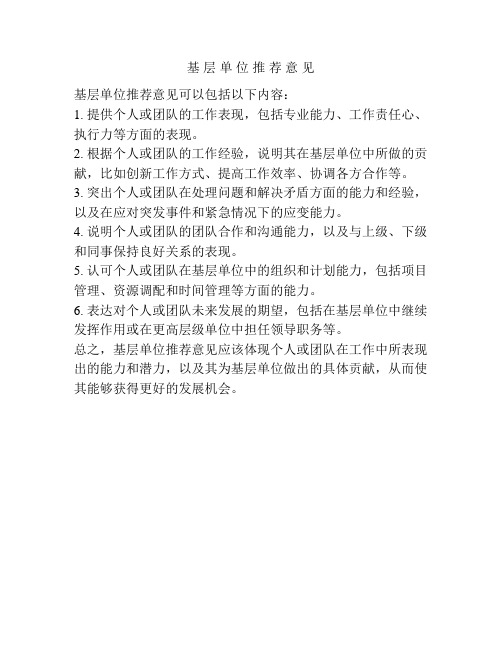 基层单位推荐意见

基层单位推荐意见可以包括以下内容：

1. 提供个人或团队的工作表现，包括专业能力、工作责任心、执行力等方面的表现。

2. 根据个人或团队的工作经验，说明其在基层单位中所做的贡献，比如创新工作方式、提高工作效率、协调各方合作等。

3. 突出个人或团队在处理问题和解决矛盾方面的能力和经验，以及在应对突发事件和紧急情况下的应变能力。

4. 说明个人或团队的团队合作和沟通能力，以及与上级、下级和同事保持良好关系的表现。

5. 认可个人或团队在基层单位中的组织和计划能力，包括项目管理、资源调配和时间管理等方面的能力。

6. 表达对个人或团队未来发展的期望，包括在基层单位中继续发挥作用或在更高层级单位中担任领导职务等。

总之，基层单位推荐意见应该体现个人或团队在工作中所表现出的能力和潜力，以及其为基层单位做出的具体贡献，从而使其能够获得更好的发展机会。